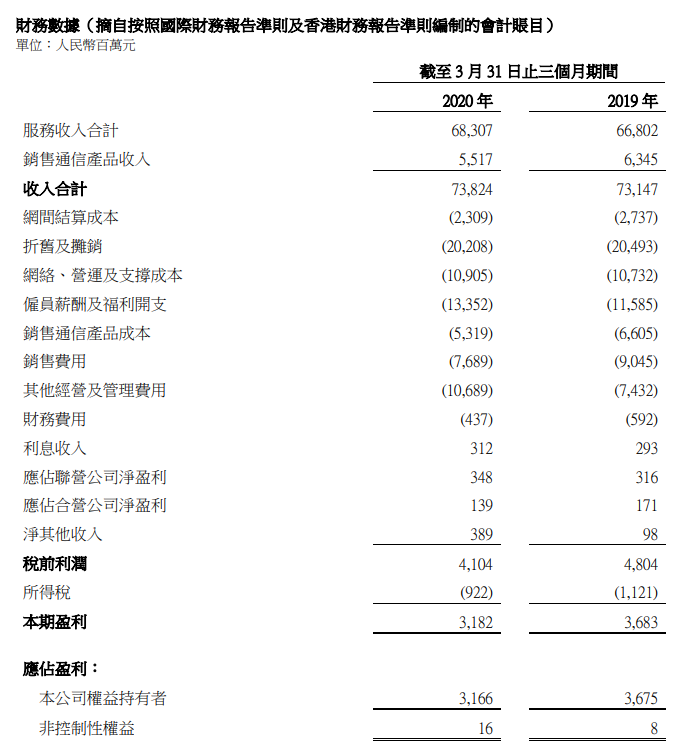 財務數據（摘自按照國際財務報告準則及香港財務報告準則編制的會計賬目）
單位：人民幣百萬元

| | 截至 3 月 31 日止三個月期間 | |
|---|---|---|
| | 2020 年 | 2019 年 |
| 服務收入合計 | 68,307 | 66,802 |
| 銷售通信產品收入 | 5,517 | 6,345 |
| 收入合計 | 73,824 | 73,147 |
| 網間結算成本 | (2,309) | (2,737) |
| 折舊及攤銷 | (20,208) | (20,493) |
| 網絡、營運及支撐成本 | (10,905) | (10,732) |
| 僱員薪酬及福利開支 | (13,352) | (11,585) |
| 銷售通信產品成本 | (5,319) | (6,605) |
| 銷售費用 | (7,689) | (9,045) |
| 其他經營及管理費用 | (10,689) | (7,432) |
| 財務費用 | (437) | (592) |
| 利息收入 | 312 | 293 |
| 應佔聯營公司淨盈利 | 348 | 316 |
| 應佔合營公司淨盈利 | 139 | 171 |
| 淨其他收入 | 389 | 98 |
| 稅前利潤 | 4,104 | 4,804 |
| 所得稅 | (922) | (1,121) |
| 本期盈利 | 3,182 | 3,683 |
| 應佔盈利： | | |
| 本公司權益持有者 | 3,166 | 3,675 |
| 非控制性權益 | 16 | 8 |